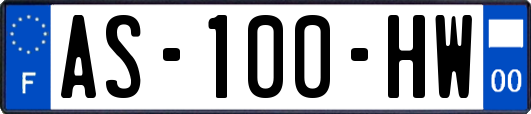 F

AS-100-HW

00